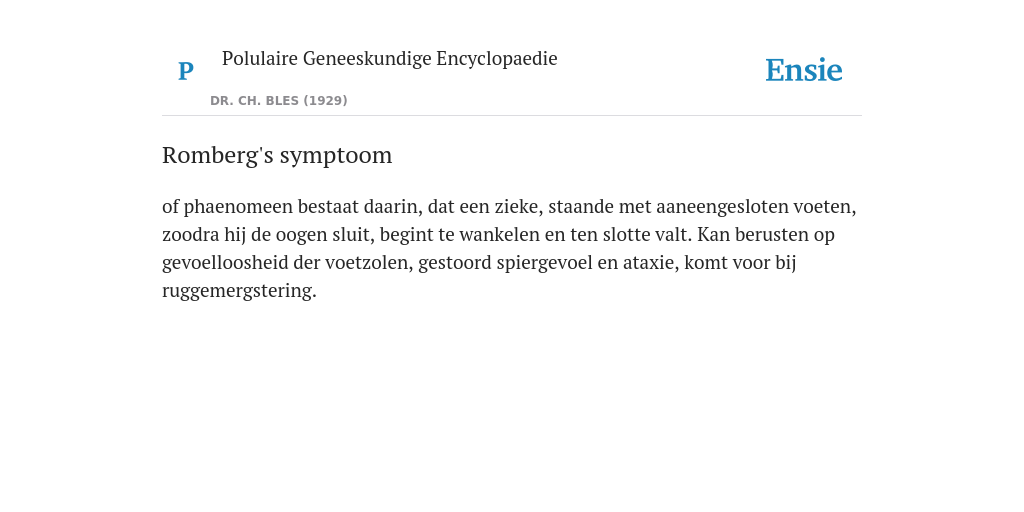 P

Polulaire Geneeskundige Encyclopaedie

DR. CH. BLES (1929)

Ensie

Romberg's symptoom

of phaenomeen bestaat daarin, dat een zieke, staande met aaneengesloten voeten, zoodra hij de oogen sluit, begint te wankelen en ten slotte valt. Kan berusten op gevoelloosheid der voetzolen, gestoord spiergevoel en ataxie, komt voor bij ruggemergstering.